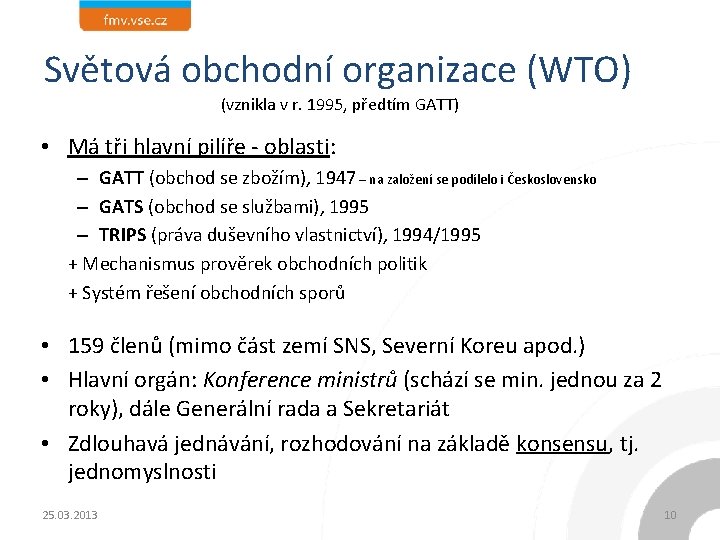 fmv.vse.cz

Světová obchodní organizace (WTO)

(vznikla v r. 1995, předtím GATT)

• Má tři hlavní pilíře - oblasti:
– GATT (obchod se zbožím), 1947 – na založení se podílelo i Československo
– GATS (obchod se službami), 1995
– TRIPS (práva duševního vlastnictví), 1994/1995
+ Mechanismus prověrek obchodních politik
+ Systém řešení obchodních sporů

• 159 členů (mimo část zemí SNS, Severní Koreu apod.)
• Hlavní orgán: Konference ministrů (schází se min. jednou za 2 roky), dále Generální rada a Sekretariát
• Zdlouhavá jednávání, rozhodování na základě konsensu, tj. jednomyslnosti

25.03.2013

10